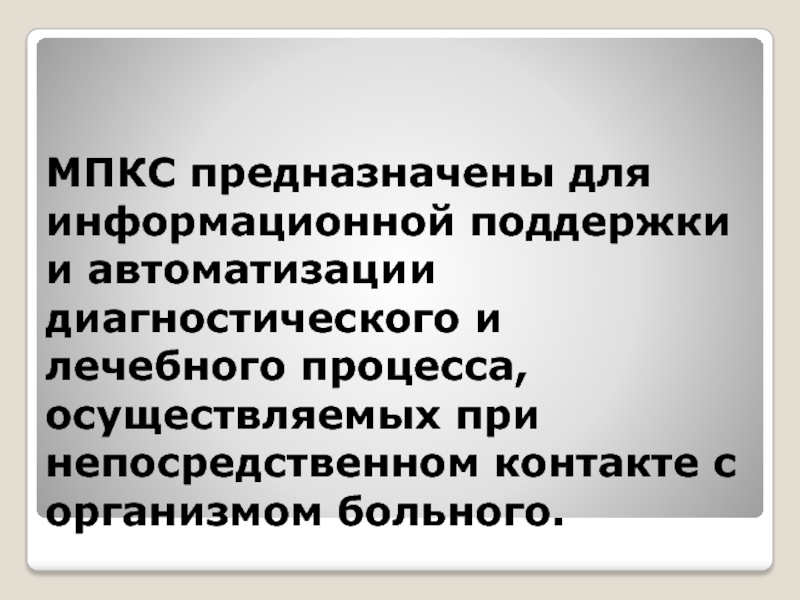 МПКС предназначены для информационной поддержки и автоматизации диагностического и лечебного процесса, осуществляемых при непосредственном контакте с организмом больного.